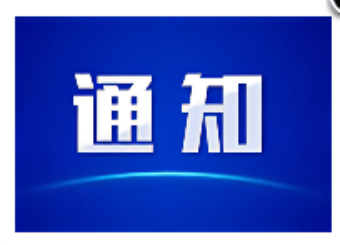 通知